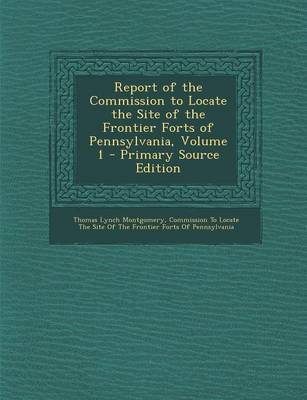 Report of the Commission to Locate the Site of the Frontier Forts of Pennsylvania, Volume 1 - Primary Source Edition

Thomas Lynch Montgomery, Commission To Locate The Site Of The Frontier Forts Of Pennsylvania